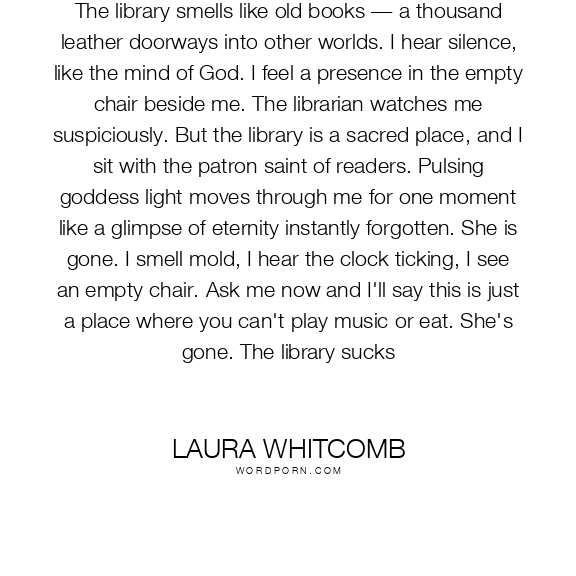 The library smells like old books — a thousand leather doorways into other worlds. I hear silence, like the mind of God. I feel a presence in the empty chair beside me. The librarian watches me suspiciously. But the library is a sacred place, and I sit with the patron saint of readers. Pulsing goddess light moves through me for one moment like a glimpse of eternity instantly forgotten. She is gone. I smell mold, I hear the clock ticking, I see an empty chair. Ask me now and I'll say this is just a place where you can't play music or eat. She's gone. The library sucks

LAURA WHITCOMB
WORDPORN.COM